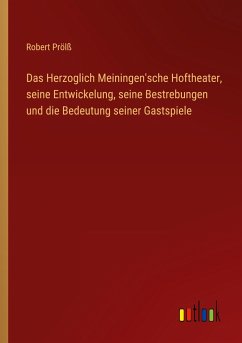 Robert Prölß

Das Herzoglich Meiningen'sche Hoftheater, seine Entwickelung, seine Bestrebungen und die Bedeutung seiner Gastspiele

outlook